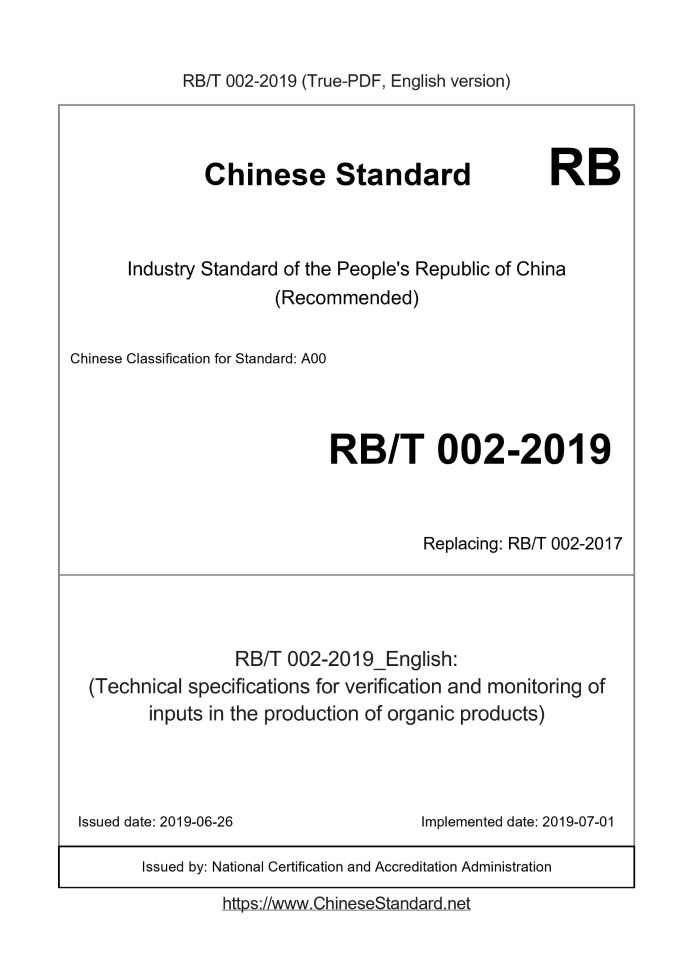 RB/T 002-2019 (True-PDF, English version)

Chinese Standard RB

Industry Standard of the People's Republic of China
(Recommended)

Chinese Classification for Standard: A00

RB/T 002-2019

Replacing: RB/T 002-2017

RB/T 002-2019_English:
(Technical specifications for verification and monitoring of inputs in the production of organic products)

Issued date: 2019-06-26

Implemented date: 2019-07-01

Issued by: National Certification and Accreditation Administration

https://www.ChineseStandard.net